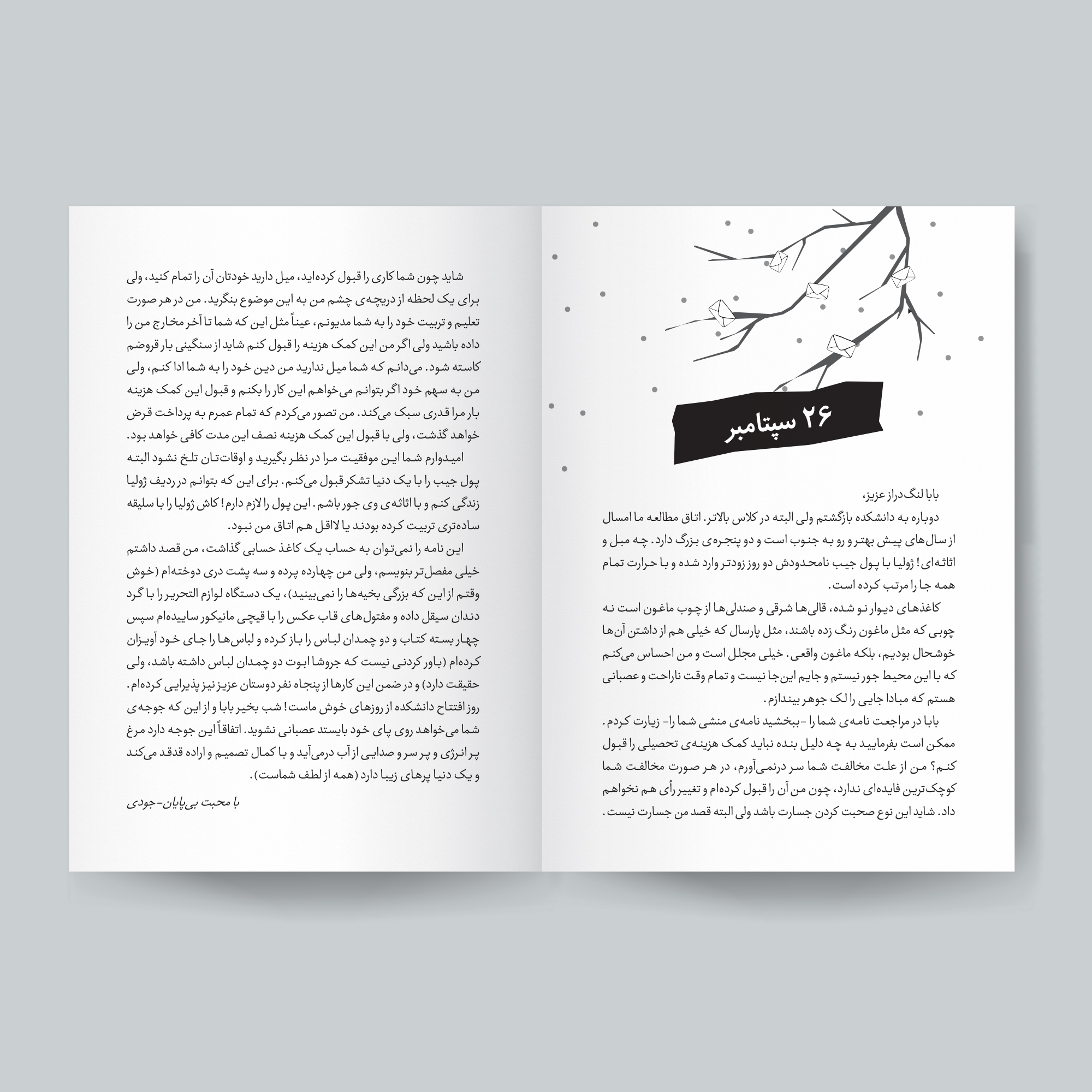 ۲۶ سپتامبر

بابا لنگ‌دراز عزیز،

دوباره به دانشکده بازگشتم ولی البته در کلاس بالاتر. اتاق مطالعه ما امسال از سال‌های پیش بهتر و رو به جنوب است و دو پنجره‌ی بزرگ دارد. چه مبل و اثاثه‌ای! ژولیا با پول جیب نامحدودش دو روز زودتر وارد شده و با حرارت تمام همه جا را مرتب کرده است.

کاغذهای دیوار نو شده، قالی‌ها شرقی و صندلی‌ها از چوب ماغون است نه چوبی که مثل ماغون رنگ زده باشند، مثل پارسال که خیلی هم از داشتن آن‌ها خوشحال بودیم، بلکه ماغون واقعی. خیلی مجلل است و من احساس می‌کنم که با این محیط جور نیستم و جایم این‌جا نیست و تمام وقت ناراحت و عصبانی هستم که مبادا جایی را لک جوهر بیندازم.

بابا در مراجعت نامه‌ی شما را -ببخشید نامه‌ی منشی شما را- زیارت کردم. ممکن است بفرمایید به چه دلیل بنده نباید کمک هزینه‌ی تحصیلی را قبول کنم؟ من از علت مخالفت شما سر درنمی‌آورم، در هر صورت مخالفت شما کوچک‌ترین فایده‌ای ندارد، چون من آن را قبول کرده‌ام و تغییر رأی هم نخواهم داد. شاید این نوع صحبت کردن جسارت باشد ولی البته قصد من جسارت نیست.

شاید چون شما کاری را قبول کرده‌اید، میل دارید خودتان آن را تمام کنید، ولی برای یک لحظه از دریچه‌ی چشم من به این موضوع بنگرید. من در هر صورت تعلیم و تربیت خود را به شما مدیونم، عیناً مثل این که شما تا آخر مخارج من را داده باشید ولی اگر من این کمک هزینه را قبول کنم شاید از سنگینی بار قروضم کاسته شود. می‌دانم که شما میل ندارید من دین خود را به شما ادا کنم، ولی من به سهم خود اگر بتوانم می‌خواهم این کار را بکنم و قبول این کمک هزینه بار مرا قدری سبک می‌کند. من تصور می‌کردم که تمام عمرم به پرداخت قرض خواهد گذشت، ولی با قبول این کمک هزینه نصف این مدت کافی خواهد بود.

امیدوارم شما این موفقیت مرا در نظر بگیرید و اوقات‌تان تلخ نشود البته پول جیب را با یک دنیا تشکر قبول می‌کنم. برای این که بتوانم در ردیف ژولیا زندگی کنم و با اثاثه‌ی وی جور باشم. این پول را لازم دارم! کاش ژولیا را با سلیقه ساده‌تری تربیت کرده بودند یا لااقل هم اتاق من نبود.

این نامه را نمی‌توان به حساب یک کاغذ حسابی گذاشت، من قصد داشتم خیلی مفصل‌تر بنویسم، ولی من چهارده پرده و سه پشت دری دوخته‌ام (خوش وقتم از این که بزرگی بخیه‌ها را نمی‌بینید)، یک دستگاه لوازم التحریر را با گرد دندان سیقل داده و مفتول‌های قاب عکس را با قیچی مانیکور ساییده‌ام سپس چهار بسته کتاب و دو چمدان لباس را باز کرده و لباس‌ها را جای خود آویزان کرده‌ام (باور کردنی نیست که جروشا ابوت دو چمدان لباس داشته باشد، ولی حقیقت دارد) و در ضمن این کارها از پنجاه نفر دوستان عزیز نیز پذیرایی کرده‌ام.

روز افتتاح دانشکده از روزهای خوش ماست! شب بخیر بابا و از این که جوجه‌ی شما می‌خواهد روی پای خود بایستد عصبانی نشوید. اتفاقاً این جوجه دارد مرغ پر انرژی و پر سر و صدایی از آب درمی‌آید و با کمال تصمیم و اراده قدقد می‌کند و یک دنیا پرهای زیبا دارد (همه از لطف شماست).

با محبت بی‌پایان-جودی